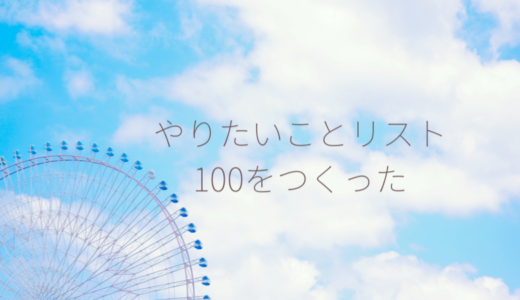 やりたいことリスト
100をつくった